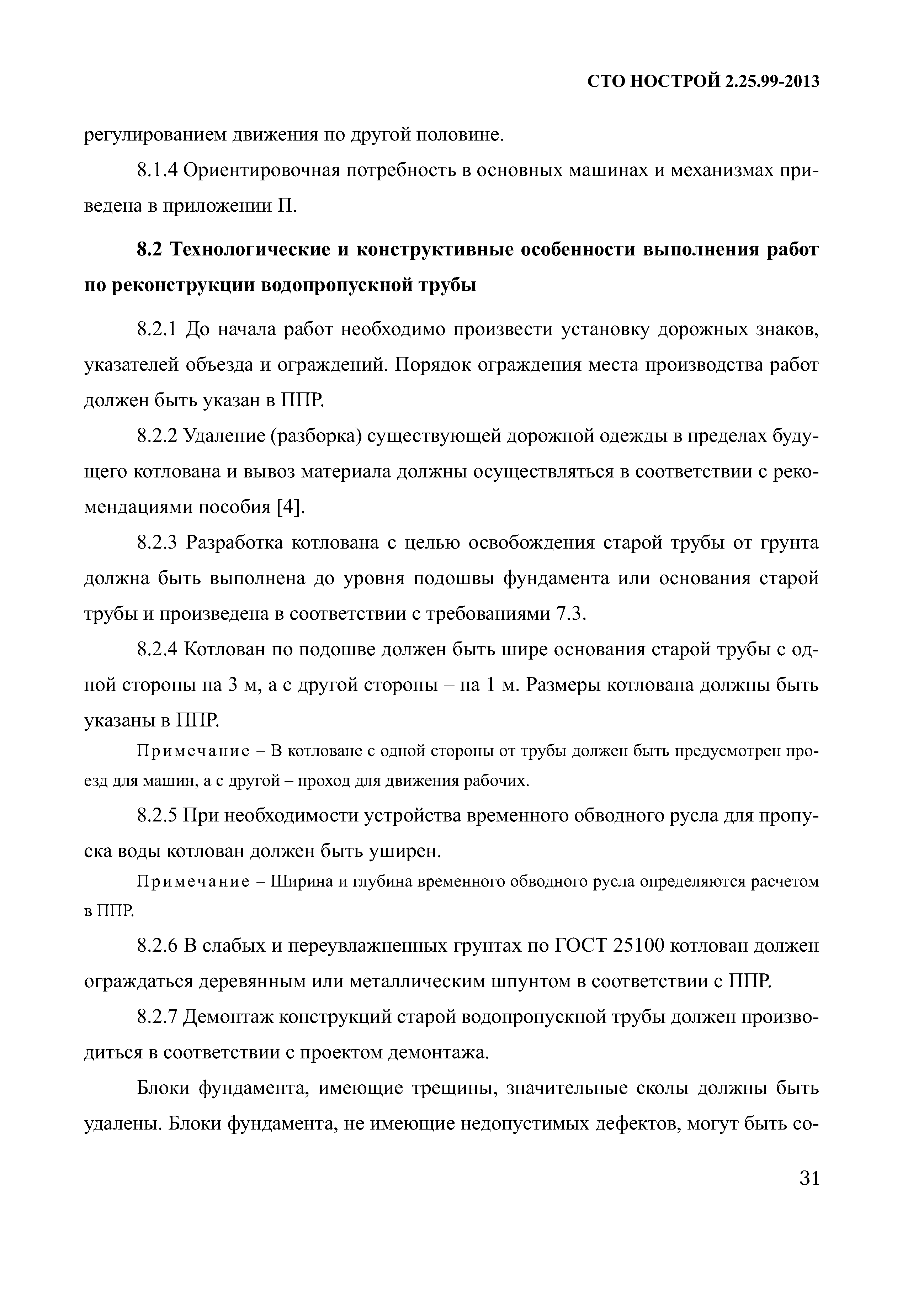 СТО НОСТРОЙ 2.25.99-2013

регулированием движения по другой половине.

8.1.4 Ориентировочная потребность в основных машинах и механизмах приведена в приложении П.

8.2 Технологические и конструктивные особенности выполнения работ по реконструкции водопропускной трубы

8.2.1 До начала работ необходимо произвести установку дорожных знаков, указателей объезда и ограждений. Порядок ограждения места производства работ должен быть указан в ППР.

8.2.2 Удаление (разборка) существующей дорожной одежды в пределах будущего котлована и вывоз материала должны осуществляться в соответствии с рекомендациями пособия [4].

8.2.3 Разработка котлована с целью освобождения старой трубы от грунта должна быть выполнена до уровня подошвы фундамента или основания старой трубы и произведена в соответствии с требованиями 7.3.

8.2.4 Котлован по подошве должен быть шире основания старой трубы с одной стороны на 3 м, а с другой стороны – на 1 м. Размеры котлована должны быть указаны в ППР.

Примечание – В котловане с одной стороны от трубы должен быть предусмотрен проезд для машин, а с другой – проход для движения рабочих.

8.2.5 При необходимости устройства временного обводного русла для пропуска воды котлован должен быть уширен.

Примечание – Ширина и глубина временного обводного русла определяются расчетом в ППР.

8.2.6 В слабых и переувлажненных грунтах по ГОСТ 25100 котлован должен ограждаться деревянным или металлическим шпунтом в соответствии с ППР.

8.2.7 Демонтаж конструкций старой водопропускной трубы должен производиться в соответствии с проектом демонтажа.

Блоки фундамента, имеющие трещины, значительные сколы должны быть удалены. Блоки фундамента, не имеющие недопустимых дефектов, могут быть со-

31